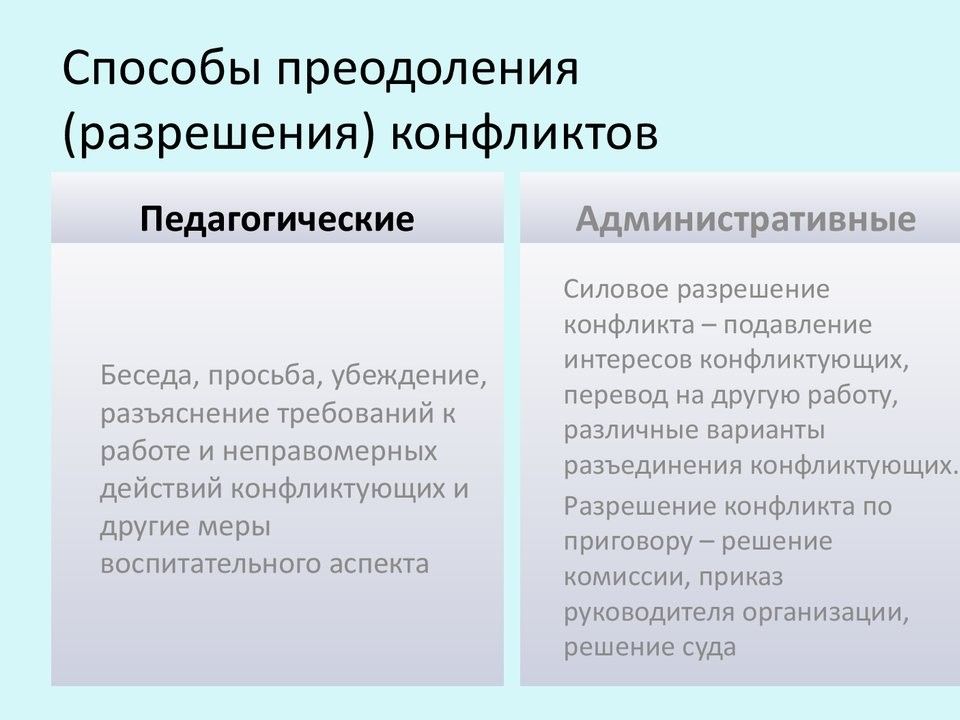 Способы преодоления (разрешения) конфликтов

Педагогические

Беседа, просьба, убеждение, разъяснение требований к работе и неправомерных действий конфликтующих и другие меры воспитательного аспекта

Административные

Силовое разрешение конфликта – подавление интересов конфликтующих, перевод на другую работу, различные варианты разъединения конфликтующих.

Разрешение конфликта по приговору – решение комиссии, приказ руководителя организации, решение суда